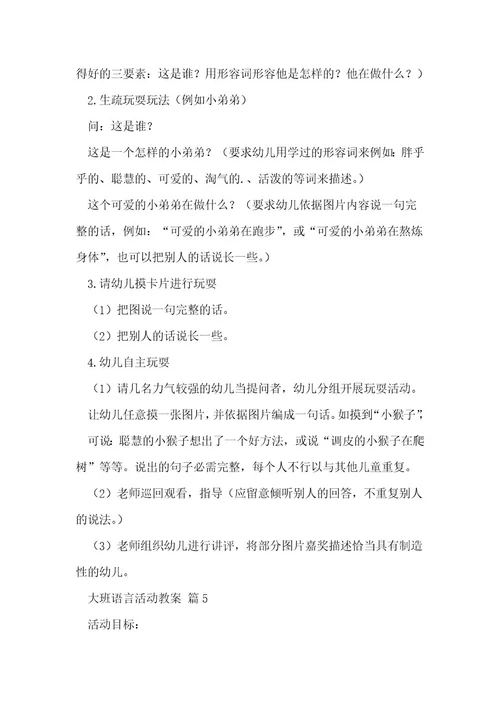 得好的三要素：这是谁？用形容词形容他是怎样的？他在做什么？）

2.生疏玩耍玩法（例如小弟弟）

问：这是谁？

这是一个怎样的小弟弟？（要求幼儿用学过的形容词来例如：胖乎乎的、聪慧的、可爱的、淘气的.、活泼的等词来描述。）

这个可爱的小弟弟在做什么？（要求幼儿依据图片内容说一句完整的话，例如：“可爱的小弟弟在跑步”，或“可爱的小弟弟在熬炼身体”，也可以把别人的话说长一些。）

3.请幼儿摸卡片进行玩耍

（1）把图说一句完整的话。

（2）把别人的话说长一些。

4.幼儿自主玩耍

（1）请几名力气较强的幼儿当提问者，幼儿分组开展玩耍活动。让幼儿任意摸一张图片，并依据图片编成一句话。如摸到“小猴子”，可说：聪慧的小猴子想出了一个好方法，或说“调皮的小猴子在爬树”等等。说出的句子必需完整，每个人不行以与其他儿童重复。

（2）老师巡回观看，指导（应留意倾听别人的回答，不重复别人的说法。）

（3）老师组织幼儿进行讲评，将部分图片嘉奖描述恰当具有制造性的幼儿。

大班语言活动教案 篇5

活动目标：